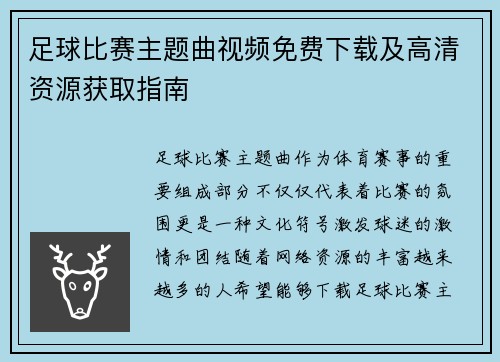 足球比赛主题曲视频免费下载及高清资源获取指南

足球比赛主题曲作为体育赛事的重要组成部分不仅仅代表着比赛的氛围更是一种文化符号激发球迷的激情和团结随着网络资源的丰富越来越多的人希望能够下载足球比赛主